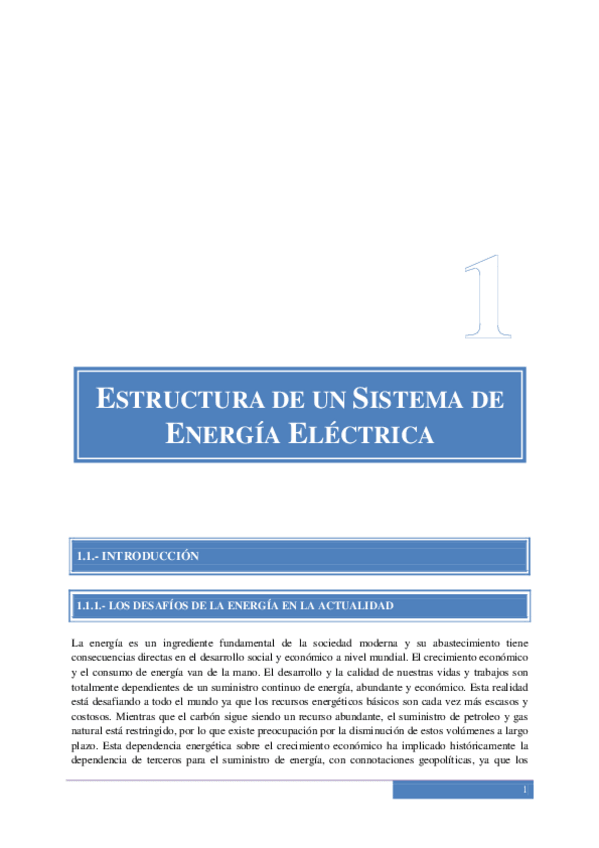 1

ESTRUCTURA DE UN SISTEMA DE ENERGÍA ELÉCTRICA

1.1.- INTRODUCCIÓN

1.1.1.- LOS DESAFÍOS DE LA ENERGÍA EN LA ACTUALIDAD

La energía es un ingrediente fundamental de la sociedad moderna y su abastecimiento tiene consecuencias directas en el desarrollo social y económico a nivel mundial. El crecimiento económico y el consumo de energía van de la mano. El desarrollo y la calidad de nuestras vidas y trabajos son totalmente dependientes de un suministro continuo de energía, abundante y económico. Esta realidad está desafiando a todo el mundo ya que los recursos energéticos básicos son cada vez más escasos y costosos. Mientras que el carbón sigue siendo un recurso abundante, el suministro de petroleo y gas natural está restringido, por lo que existe preocupación por la disminución de estos volúmenes a largo plazo. Esta dependencia energética sobre el crecimiento económico ha implicado históricamente la dependencia de terceros para el suministro de energía, con connotaciones geopolíticas, ya que los

1